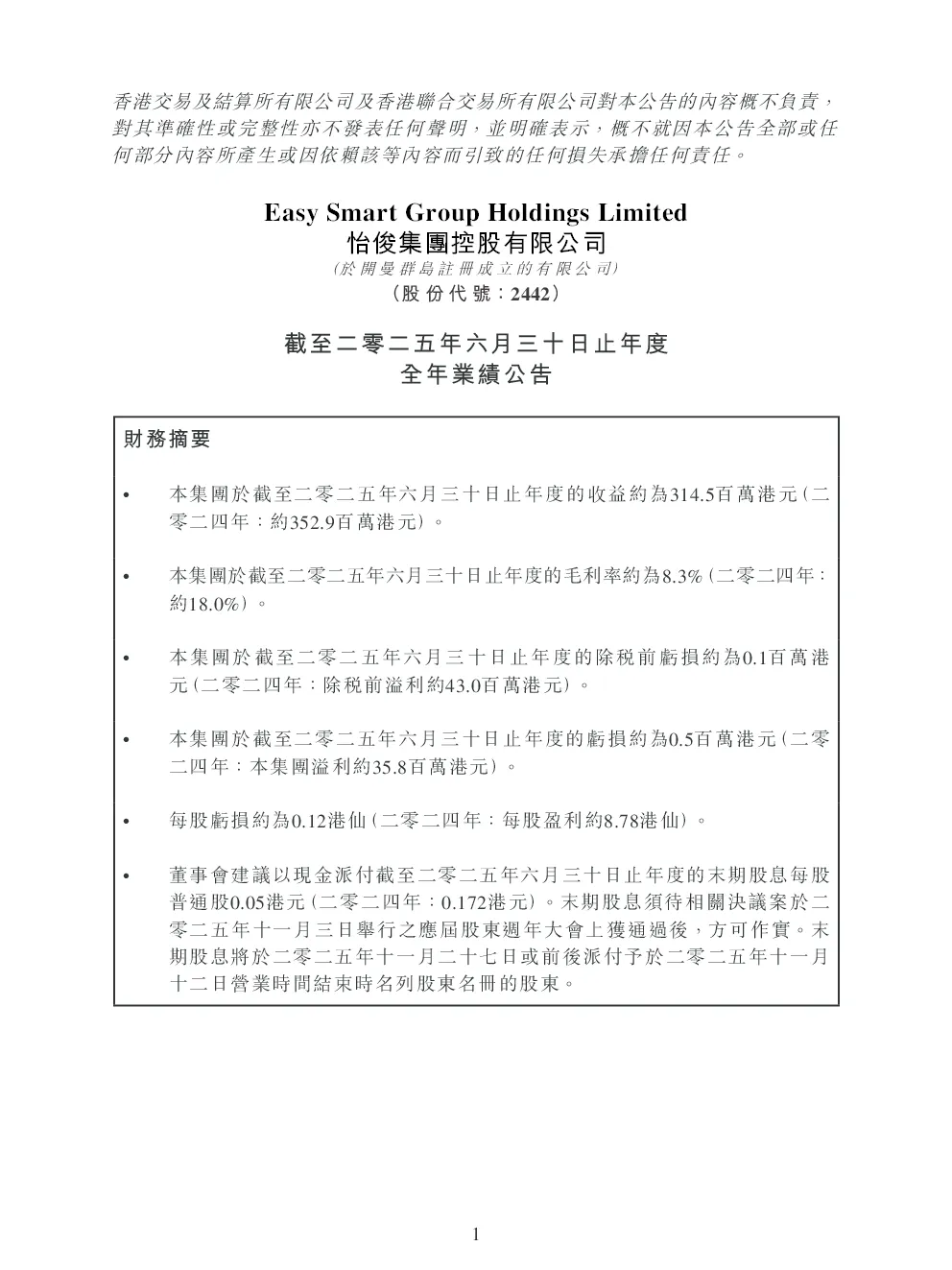 香港交易及結算所有限公司及香港聯合交易所有限公司對本公告的內容概不負責，對其準確性或完整性亦不發表任何聲明，並明確表示，概不就因本公告全部或任何部分內容所產生或因依賴該等內容而引致的任何損失承擔任何責任。

Easy Smart Group Holdings Limited
怡俊集團控股有限公司
(於開曼群島註冊成立的有限公司)
(股份代號：2442)

截至二零二五年六月三十日止年度
全年業績公告

財務摘要

• 本集團於截至二零二五年六月三十日止年度的收益約為314.5百萬港元(二零二四年：約352.9百萬港元)。

• 本集團於截至二零二五年六月三十日止年度的毛利率約為8.3%(二零二四年：約18.0%)。

• 本集團於截至二零二五年六月三十日止年度的除稅前虧損約為0.1百萬港元(二零二四年：除稅前溢利約43.0百萬港元)。

• 本集團於截至二零二五年六月三十日止年度的虧損約為0.5百萬港元(二零二四年：本集團溢利約35.8百萬港元)。

• 每股虧損約為0.12港仙(二零二四年：每股盈利約8.78港仙)。

• 董事會建議以現金派付截至二零二五年六月三十日止年度的末期股息每股普通股0.05港元(二零二四年：0.172港元)。末期股息須待相關決議案於二零二五年十一月三日舉行之應屆股東週年大會上獲通過後，方可作實。末期股息將於二零二五年十一月二十七日或前後派付予於二零二五年十一月十二日營業時間結束時名列股東名冊的股東。

1